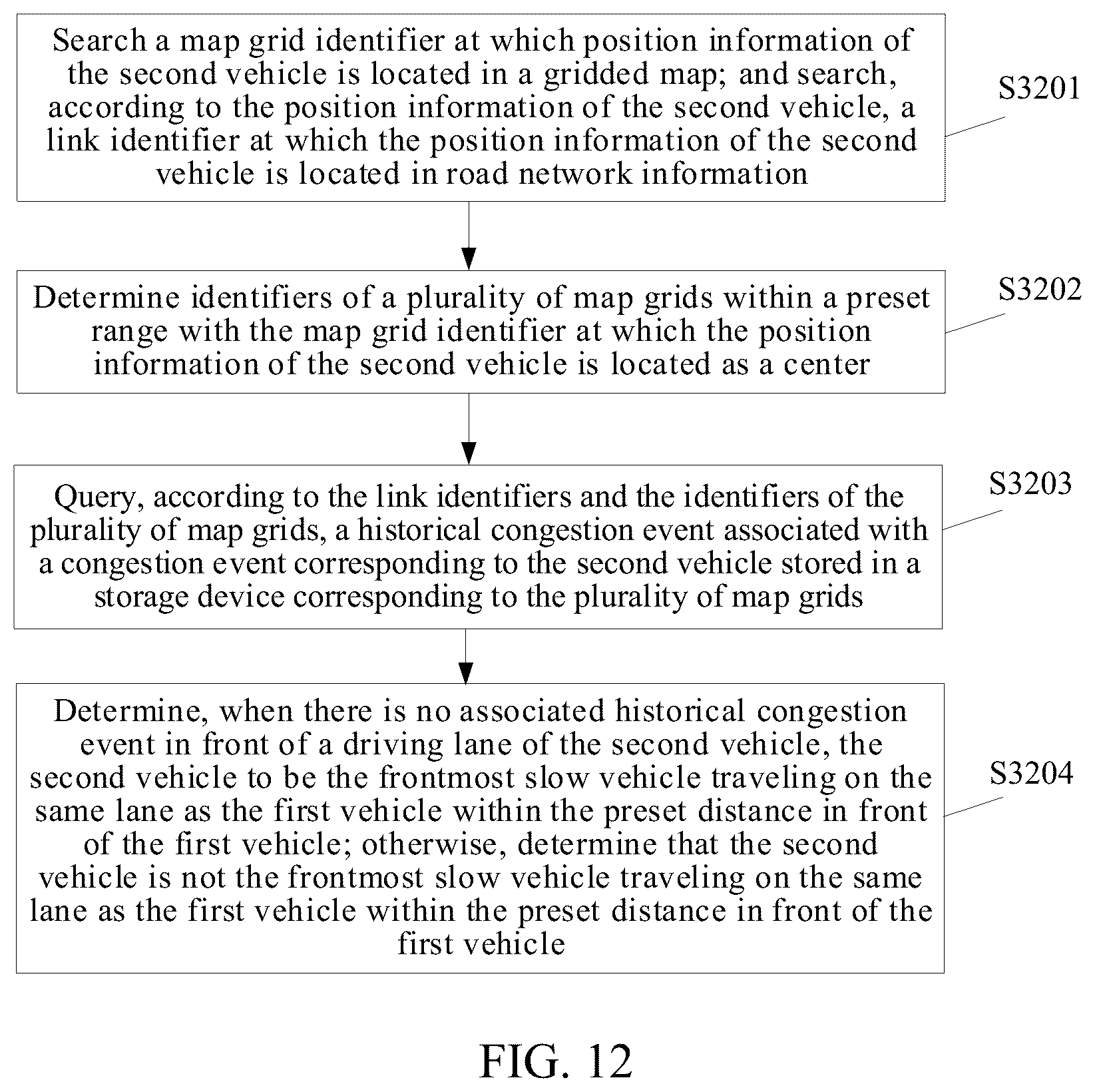 Search a map grid identifier at which position information of the second vehicle is located in a gridded map; and search, according to the position information of the second vehicle, a link identifier at which the position information of the second vehicle is located in road network information

S3201

Determine identifiers of a plurality of map grids within a preset range with the map grid identifier at which the position information of the second vehicle is located as a center

S3202

Query, according to the link identifiers and the identifiers of the plurality of map grids, a historical congestion event associated with a congestion event corresponding to the second vehicle stored in a storage device corresponding to the plurality of map grids

S3203

Determine, when there is no associated historical congestion event in front of a driving lane of the second vehicle, the second vehicle to be the frontmost slow vehicle traveling on the same lane as the first vehicle within the preset distance in front of the first vehicle; otherwise, determine that the second vehicle is not the frontmost slow vehicle traveling on the same lane as the first vehicle within the preset distance in front of the first vehicle

S3204

FIG. 12